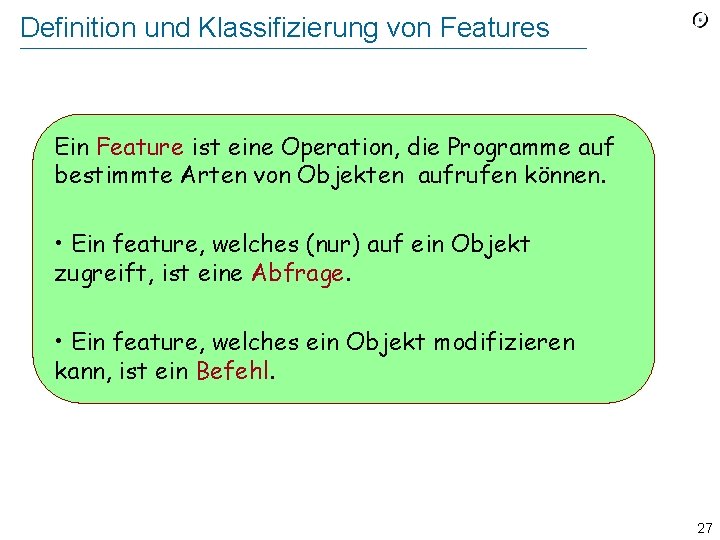 Definition und Klassifizierung von Features

Ein Feature ist eine Operation, die Programme auf bestimmte Arten von Objekten aufrufen können.

• Ein feature, welches (nur) auf ein Objekt zugreift, ist eine Abfrage.

• Ein feature, welches ein Objekt modifizieren kann, ist ein Befehl.

27